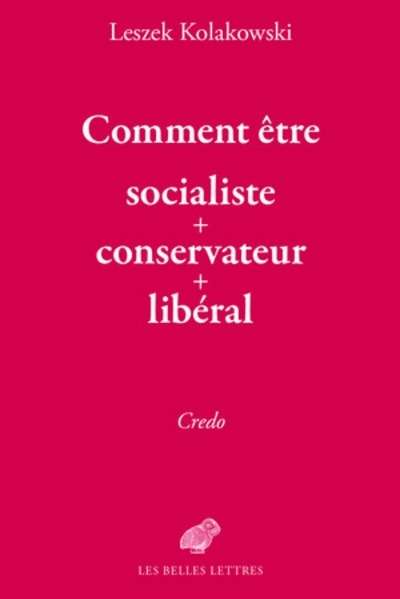 Leszek Kolakowski

Comment être

socialiste
+
conservateur
+
libéral

Credo

LES BELLES LETTRES